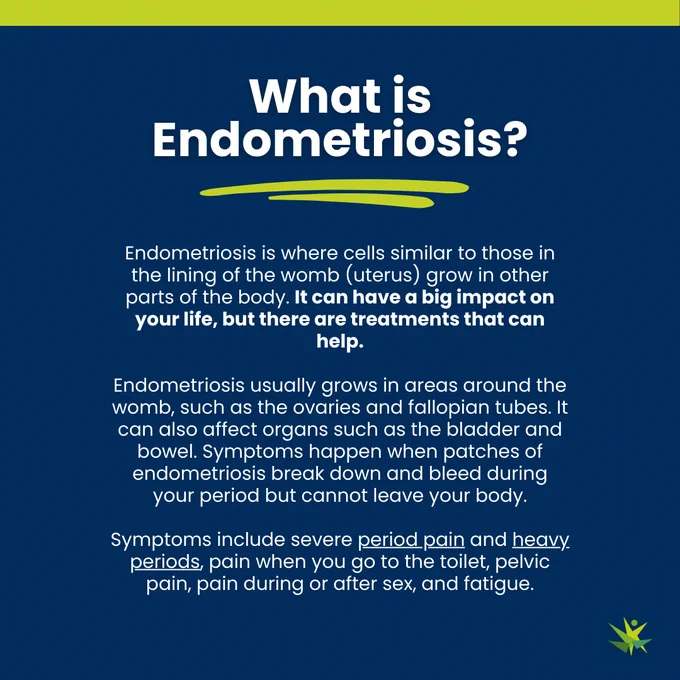 What is Endometriosis?

Endometriosis is where cells similar to those in the lining of the womb (uterus) grow in other parts of the body. It can have a big impact on your life, but there are treatments that can help.

Endometriosis usually grows in areas around the womb, such as the ovaries and fallopian tubes. It can also affect organs such as the bladder and bowel. Symptoms happen when patches of endometriosis break down and bleed during your period but cannot leave your body.

Symptoms include severe period pain and heavy periods, pain when you go to the toilet, pelvic pain, pain during or after sex, and fatigue.